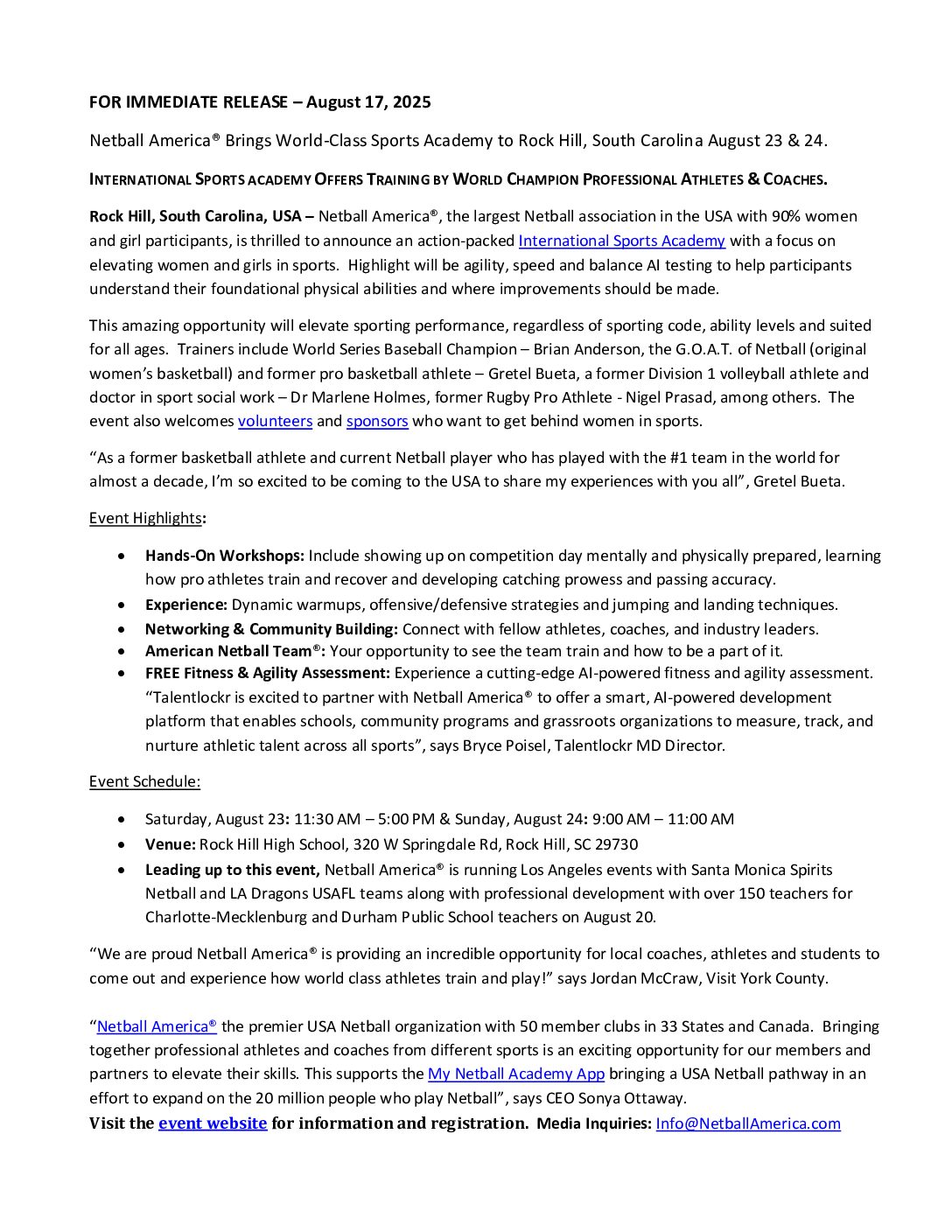 FOR IMMEDIATE RELEASE – August 17, 2025

Netball America® Brings World-Class Sports Academy to Rock Hill, South Carolina August 23 & 24.

INTERNATIONAL SPORTS ACADEMY OFFERS TRAINING BY WORLD CHAMPION PROFESSIONAL ATHLETES & COACHES.

Rock Hill, South Carolina, USA – Netball America®, the largest Netball association in the USA with 90% women and girl participants, is thrilled to announce an action-packed International Sports Academy with a focus on elevating women and girls in sports. Highlight will be agility, speed and balance AI testing to help participants understand their foundational physical abilities and where improvements should be made.

This amazing opportunity will elevate sporting performance, regardless of sporting code, ability levels and suited for all ages. Trainers include World Series Baseball Champion – Brian Anderson, the G.O.A.T. of Netball (original women's basketball) and former pro basketball athlete – Gretel Bueta, a former Division 1 volleyball athlete and doctor in sport social work – Dr Marlene Holmes, former Rugby Pro Athlete - Nigel Prasad, among others. The event also welcomes volunteers and sponsors who want to get behind women in sports.

"As a former basketball athlete and current Netball player who has played with the #1 team in the world for almost a decade, I'm so excited to be coming to the USA to share my experiences with you all", Gretel Bueta.

Event Highlights:

• Hands-On Workshops: Include showing up on competition day mentally and physically prepared, learning how pro athletes train and recover and developing catching prowess and passing accuracy.
• Experience: Dynamic warmups, offensive/defensive strategies and jumping and landing techniques.
• Networking & Community Building: Connect with fellow athletes, coaches, and industry leaders.
• American Netball Team®: Your opportunity to see the team train and how to be a part of it.
• FREE Fitness & Agility Assessment: Experience a cutting-edge AI-powered fitness and agility assessment. "Talentlockr is excited to partner with Netball America® to offer a smart, AI-powered development platform that enables schools, community programs and grassroots organizations to measure, track, and nurture athletic talent across all sports", says Bryce Poisel, Talentlockr MD Director.

Event Schedule:

• Saturday, August 23: 11:30 AM – 5:00 PM & Sunday, August 24: 9:00 AM – 11:00 AM
• Venue: Rock Hill High School, 320 W Springdale Rd, Rock Hill, SC 29730
• Leading up to this event, Netball America® is running Los Angeles events with Santa Monica Spirits Netball and LA Dragons USAFL teams along with professional development with over 150 teachers for Charlotte-Mecklenburg and Durham Public School teachers on August 20.

"We are proud Netball America® is providing an incredible opportunity for local coaches, athletes and students to come out and experience how world class athletes train and play!" says Jordan McCraw, Visit York County.

"Netball America® the premier USA Netball organization with 50 member clubs in 33 States and Canada. Bringing together professional athletes and coaches from different sports is an exciting opportunity for our members and partners to elevate their skills. This supports the My Netball Academy App bringing a USA Netball pathway in an effort to expand on the 20 million people who play Netball", says CEO Sonya Ottaway.

Visit the event website for information and registration. Media Inquiries: Info@NetballAmerica.com